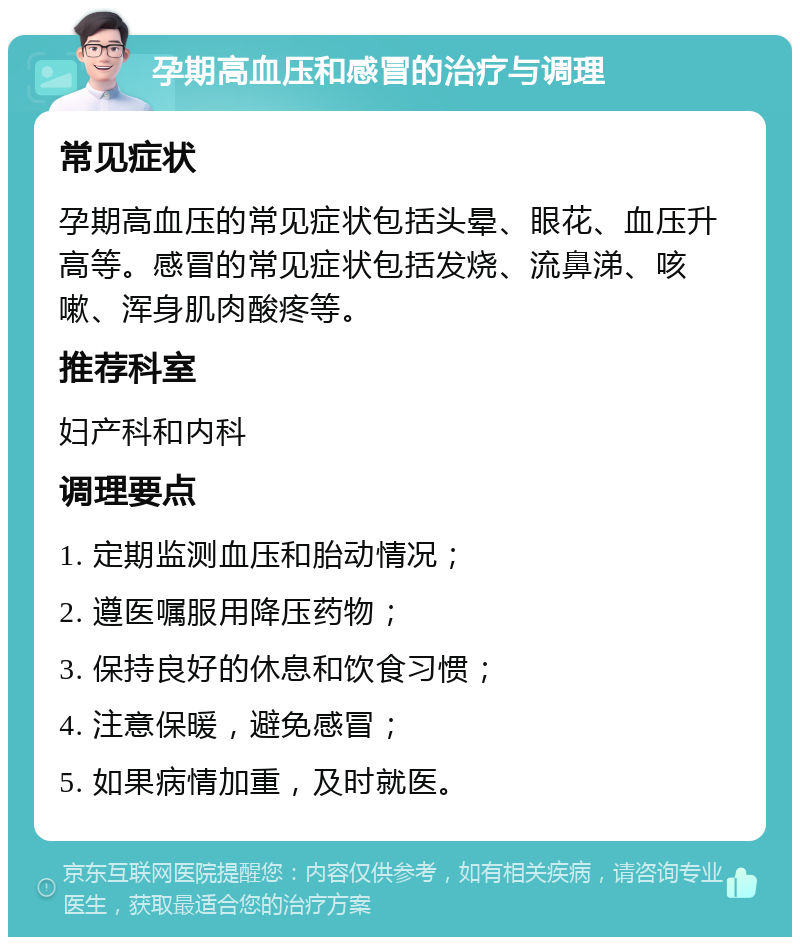 孕期高血压和感冒的治疗与调理

常见症状

孕期高血压的常见症状包括头晕、眼花、血压升高等。感冒的常见症状包括发烧、流鼻涕、咳嗽、浑身肌肉酸疼等。

推荐科室

妇产科和内科

调理要点

1. 定期监测血压和胎动情况；

2. 遵医嘱服用降压药物；

3. 保持良好的休息和饮食习惯；

4. 注意保暖，避免感冒；

5. 如果病情加重，及时就医。

京东互联网医院提醒您：内容仅供参考，如有相关疾病，请咨询专业医生，获取最适合您的治疗方案